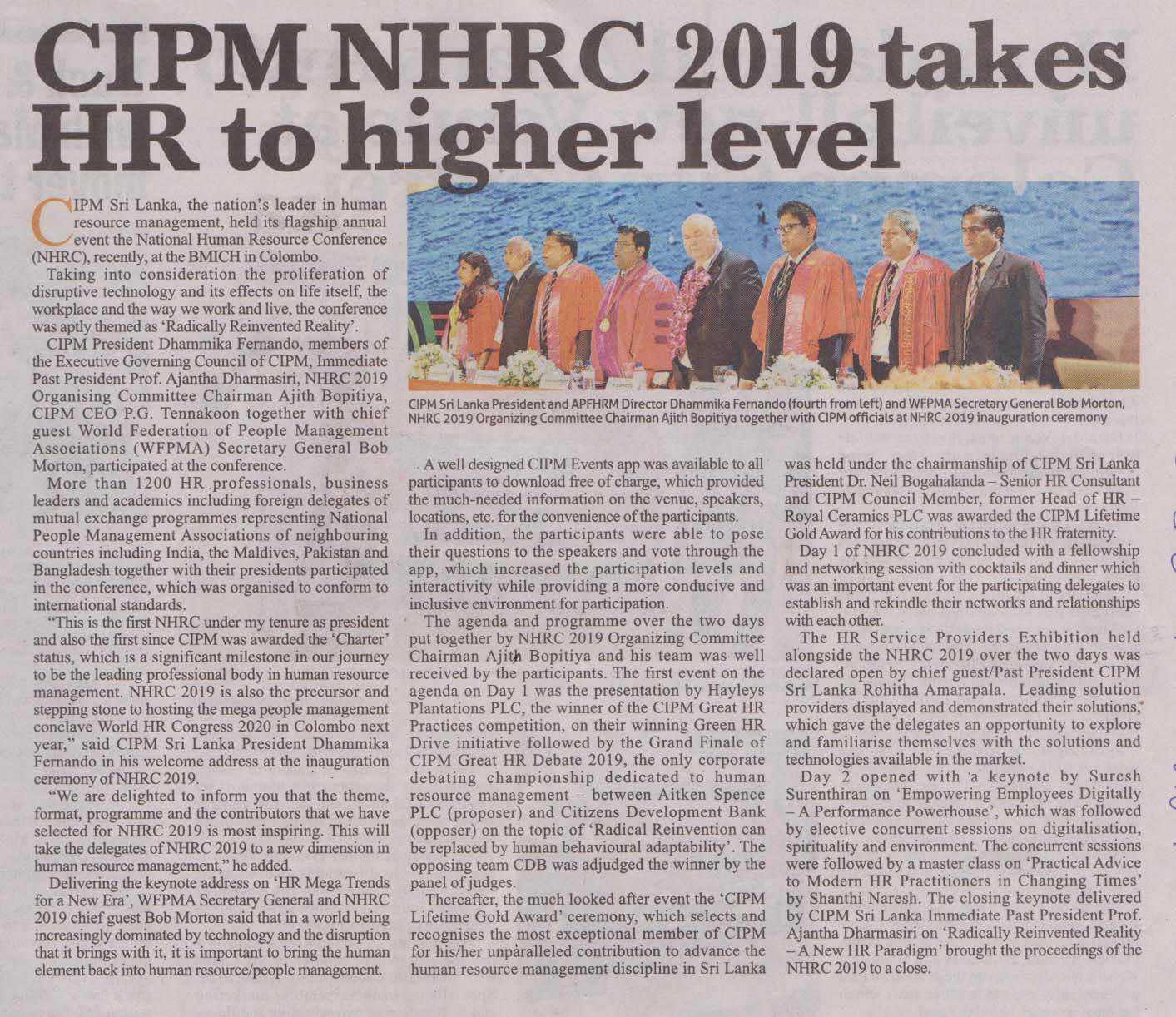 CIPM NHRC 2019 takes HR to higher level

CIPM Sri Lanka, the nation's leader in human resource management, held its flagship annual event the National Human Resource Conference (NHRC), recently, at the BMICH in Colombo.

Taking into consideration the proliferation of disruptive technology and its effects on life itself, the workplace and the way we work and live, the conference was aptly themed as 'Radically Reinvented Reality'.

CIPM President Dhammika Fernando, members of the Executive Governing Council of CIPM, Immediate Past President Prof. Ajantha Dharmasiri, NHRC 2019 Organising Committee Chairman Ajith Bopitiya, CIPM CEO P.G. Tennakoon together with chief guest World Federation of People Management Associations (WFPMA) Secretary General Bob Morton, participated at the conference.

More than 1200 HR professionals, business leaders and academics including foreign delegates of mutual exchange programmes representing National People Management Associations of neighbouring countries including India, the Maldives, Pakistan and Bangladesh together with their presidents participated in the conference, which was organised to conform to international standards.

"This is the first NHRC under my tenure as president and also the first since CIPM was awarded the 'Charter' status, which is a significant milestone in our journey to be the leading professional body in human resource management. NHRC 2019 is also the precursor and stepping stone to hosting the mega people management conclave World HR Congress 2020 in Colombo next year," said CIPM Sri Lanka President Dhammika Fernando in his welcome address at the inauguration ceremony of NHRC 2019.

"We are delighted to inform you that the theme, format, programme and the contributors that we have selected for NHRC 2019 is most inspiring. This will take the delegates of NHRC 2019 to a new dimension in human resource management," he added.

Delivering the keynote address on 'HR Mega Trends for a New Era', WFPMA Secretary General and NHRC 2019 chief guest Bob Morton said that in a world being increasingly dominated by technology and the disruption that it brings with it, it is important to bring the human element back into human resource/people management.

CIPM Sri Lanka President and APFHRM Director Dhammika Fernando (fourth from left) and WFPMA Secretary General Bob Morton, NHRC 2019 Organizing Committee Chairman Ajith Bopitiya together with CIPM officials at NHRC 2019 inauguration ceremony

A well designed CIPM Events app was available to all participants to download free of charge, which provided the much-needed information on the venue, speakers, locations, etc. for the convenience of the participants.

In addition, the participants were able to pose their questions to the speakers and vote through the app, which increased the participation levels and interactivity while providing a more conducive and inclusive environment for participation.

The agenda and programme over the two days put together by NHRC 2019 Organizing Committee Chairman Ajith Bopitiya and his team was well received by the participants. The first event on the agenda on Day 1 was the presentation by Hayleys Plantations PLC, the winner of the CIPM Great HR Practices competition, on their winning Green HR Drive initiative followed by the Grand Finale of CIPM Great HR Debate 2019, the only corporate debating championship dedicated to human resource management – between Aitken Spence PLC (proposer) and Citizens Development Bank (opposer) on the topic of 'Radical Reinvention can be replaced by human behavioural adaptability'. The opposing team CDB was adjudged the winner by the panel of judges.

Thereafter, the much looked after event the 'CIPM Lifetime Gold Award' ceremony, which selects and recognises the most exceptional member of CIPM for his/her unparalleled contribution to advance the human resource management discipline in Sri Lanka was held under the chairmanship of CIPM Sri Lanka President Dr. Neil Bogahalanda – Senior HR Consultant and CIPM Council Member, former Head of HR – Royal Ceramics PLC was awarded the CIPM Lifetime Gold Award for his contributions to the HR fraternity.

Day 1 of NHRC 2019 concluded with a fellowship and networking session with cocktails and dinner which was an important event for the participating delegates to establish and rekindle their networks and relationships with each other.

The HR Service Providers Exhibition held alongside the NHRC 2019 over the two days was declared open by chief guest/Past President CIPM Sri Lanka Rohitha Amarapala. Leading solution providers displayed and demonstrated their solutions, which gave the delegates an opportunity to explore and familiarise themselves with the solutions and technologies available in the market.

Day 2 opened with a keynote by Suresh Surenthiran on 'Empowering Employees Digitally – A Performance Powerhouse', which was followed by elective concurrent sessions on digitalisation, spirituality and environment. The concurrent sessions were followed by a master class on 'Practical Advice to Modern HR Practitioners in Changing Times' by Shanthi Naresh. The closing keynote delivered by CIPM Sri Lanka Immediate Past President Prof. Ajantha Dharmasiri on 'Radically Reinvented Reality – A New HR Paradigm' brought the proceedings of the NHRC 2019 to a close.